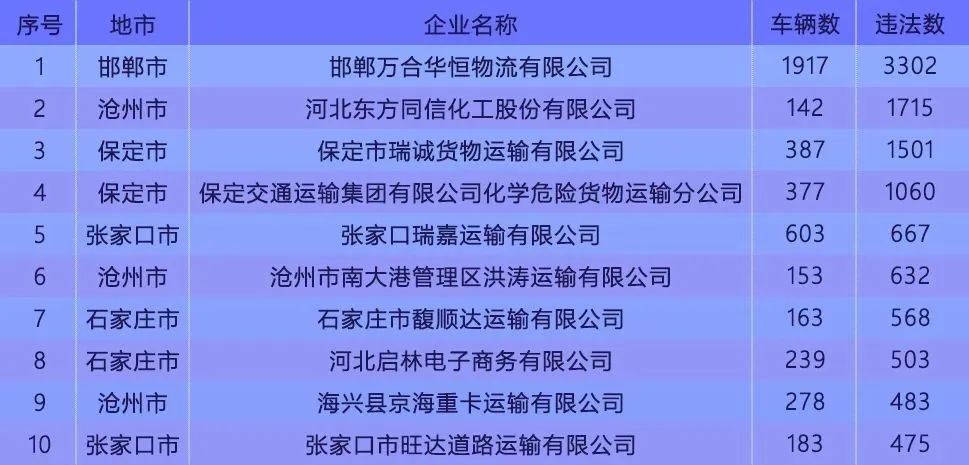 | 序号 | 地市 | 企业名称 | 车辆数 | 违法数 |
|---|---|---|---|---|
| 1 | 邯郸市 | 邯郸万合华恒物流有限公司 | 1917 | 3302 |
| 2 | 沧州市 | 河北东方同信化工股份有限公司 | 142 | 1715 |
| 3 | 保定市 | 保定市瑞诚货物运输有限公司 | 387 | 1501 |
| 4 | 保定市 | 保定交通运输集团有限公司化学危险货物运输分公司 | 377 | 1060 |
| 5 | 张家口市 | 张家口瑞嘉运输有限公司 | 603 | 667 |
| 6 | 沧州市 | 沧州市南大港管理区洪涛运输有限公司 | 153 | 632 |
| 7 | 石家庄市 | 石家庄市馥顺达运输有限公司 | 163 | 568 |
| 8 | 石家庄市 | 河北启林电子商务有限公司 | 239 | 503 |
| 9 | 沧州市 | 海兴县京海重卡运输有限公司 | 278 | 483 |
| 10 | 张家口市 | 张家口市旺达道路运输有限公司 | 183 | 475 |